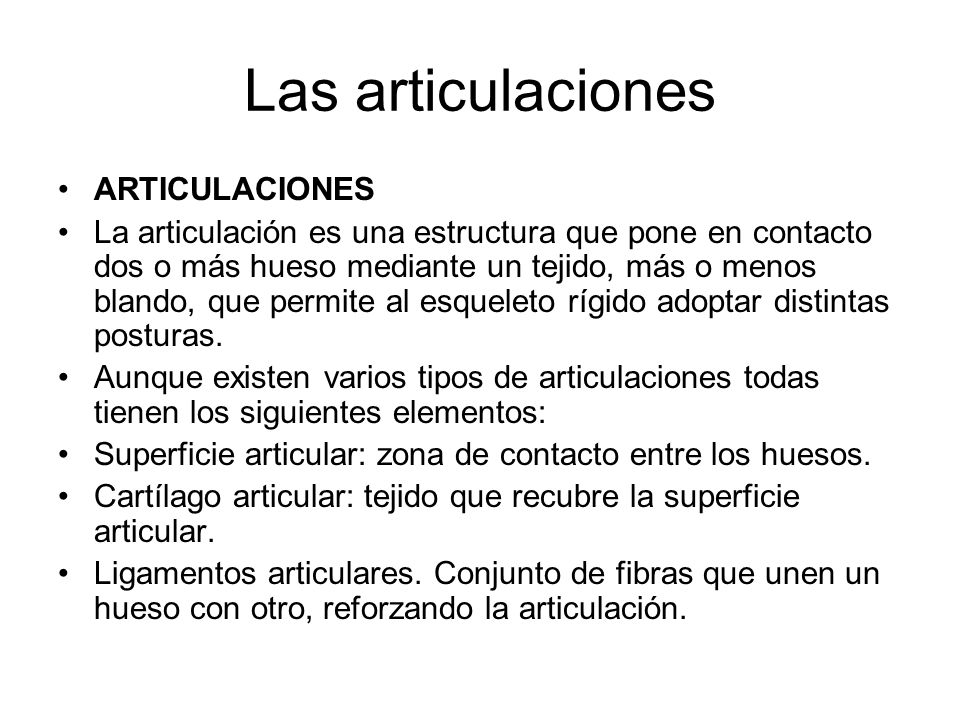 Las articulaciones

• ARTICULACIONES
• La articulación es una estructura que pone en contacto dos o más hueso mediante un tejido, más o menos blando, que permite al esqueleto rígido adoptar distintas posturas.
• Aunque existen varios tipos de articulaciones todas tienen los siguientes elementos:
• Superficie articular: zona de contacto entre los huesos.
• Cartílago articular: tejido que recubre la superficie articular.
• Ligamentos articulares. Conjunto de fibras que unen un hueso con otro, reforzando la articulación.